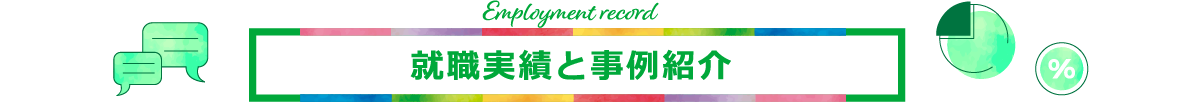 Employment record

就職実績と事例紹介

%